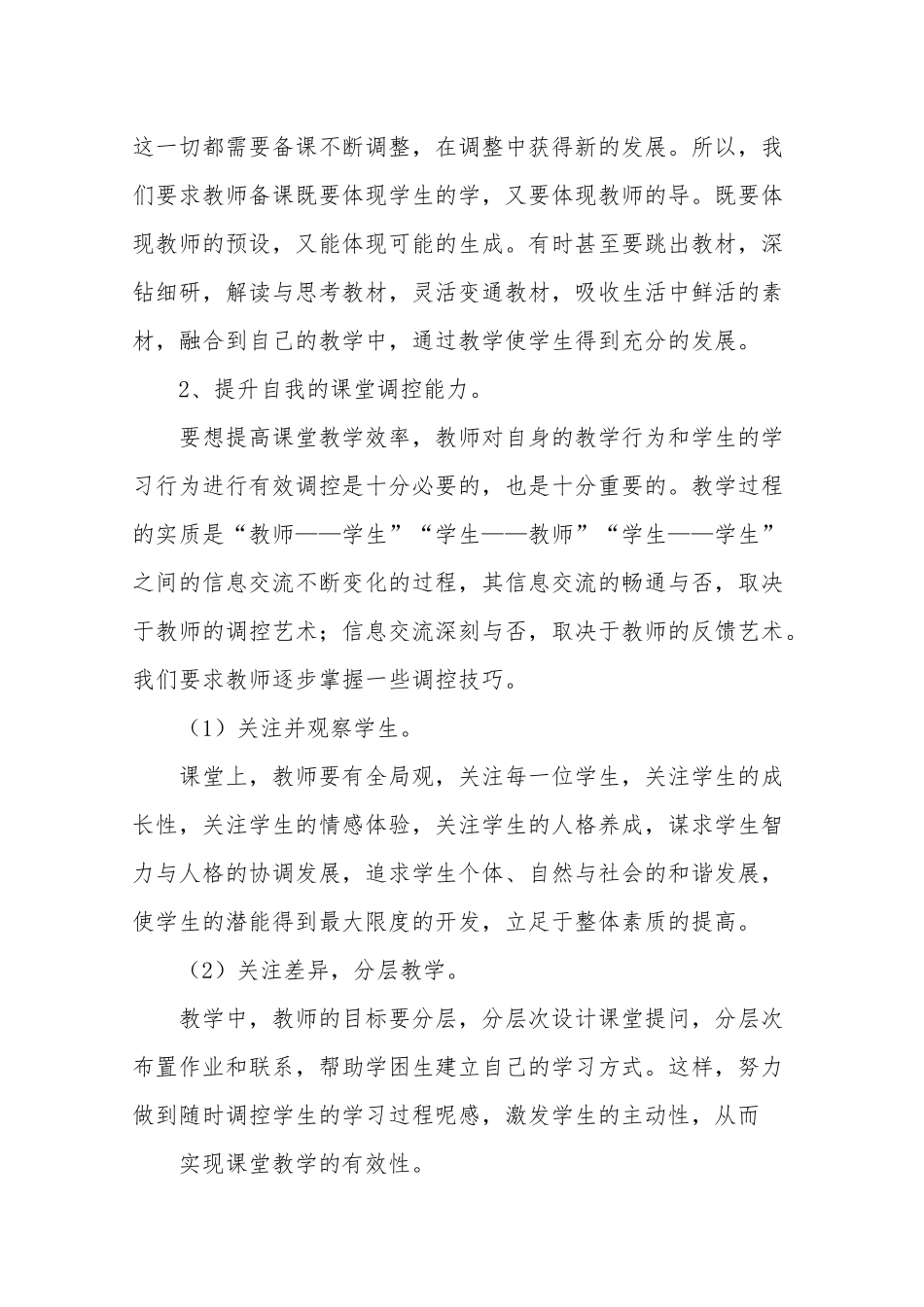 这一切都需要备课不断调整，在调整中获得新的发展。所以，我们要求教师备课既要体现学生的学，又要体现教师的导。既要体现教师的预设，又能体现可能的生成。有时甚至要跳出教材，深钻细研，解读与思考教材，灵活变通教材，吸收生活中鲜活的素材，融合到自己的教学中，通过教学使学生得到充分的发展。

2、提升自我的课堂调控能力。

要想提高课堂教学效率，教师对自身的教学行为和学生的学习行为进行有效调控是十分必要的，也是十分重要的。教学过程的实质是“教师——学生”“学生——教师”“学生——学生”之间的信息交流不断变化的过程，其信息交流的畅通与否，取决于教师的调控艺术；信息交流深刻与否，取决于教师的反馈艺术。我们要求教师逐步掌握一些调控技巧。

（1）关注并观察学生。

课堂上，教师要有全局观，关注每一位学生，关注学生的成长性，关注学生的情感体验，关注学生的人格养成，谋求学生智力与人格的协调发展，追求学生个体、自然与社会的和谐发展，使学生的潜能得到最大限度的开发，立足于整体素质的提高。

（2）关注差异，分层教学。

教学中，教师的目标要分层，分层次设计课堂提问，分层次布置作业和联系，帮助学困生建立自己的学习方式。这样，努力做到随时调控学生的学习过程呢感，激发学生的主动性，从而

实现课堂教学的有效性。